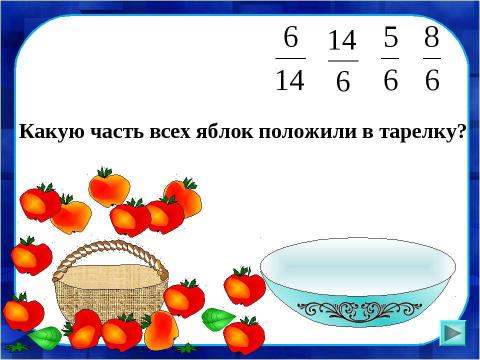 $\frac{6}{14}$ $\frac{14}{6}$ $\frac{5}{6}$ $\frac{8}{6}$

Какую часть всех яблок положили в тарелку?